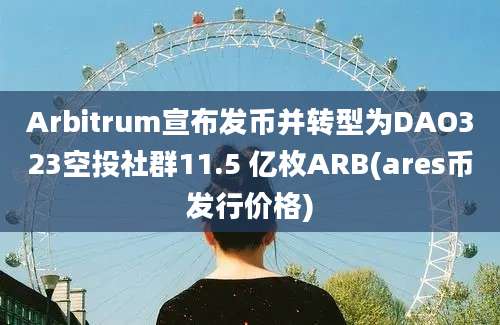 Arbitrum宣布发币并转型为DAO323空投社群11.5 亿枚ARB(ares币发行价格)